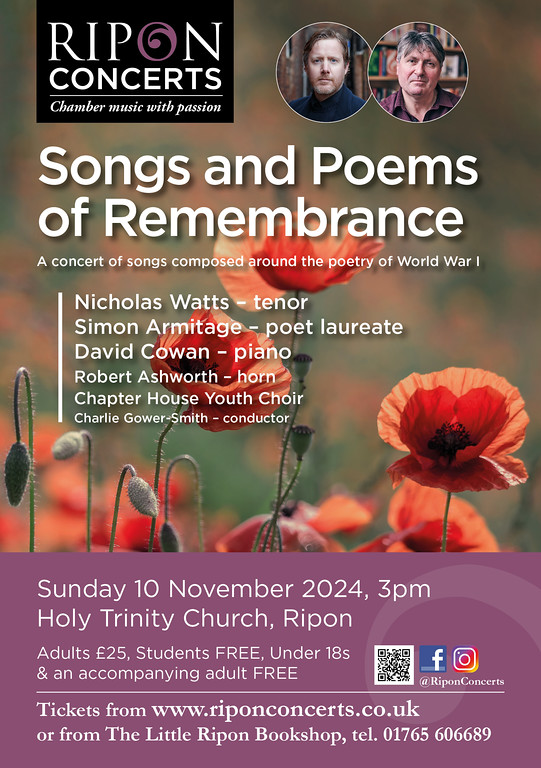 RIPON CONCERTS
Chamber music with passion

Songs and Poems of Remembrance

A concert of songs composed around the poetry of World War I

Nicholas Watts – tenor
Simon Armitage – poet laureate
David Cowan – piano
Robert Ashworth – horn
Chapter House Youth Choir
Charlie Gower-Smith – conductor

Sunday 10 November 2024, 3pm
Holy Trinity Church, Ripon

Adults £25, Students FREE, Under 18s & an accompanying adult FREE

@RiponConcerts

Tickets from www.riponconcerts.co.uk
or from The Little Ripon Bookshop, tel. 01765 606689